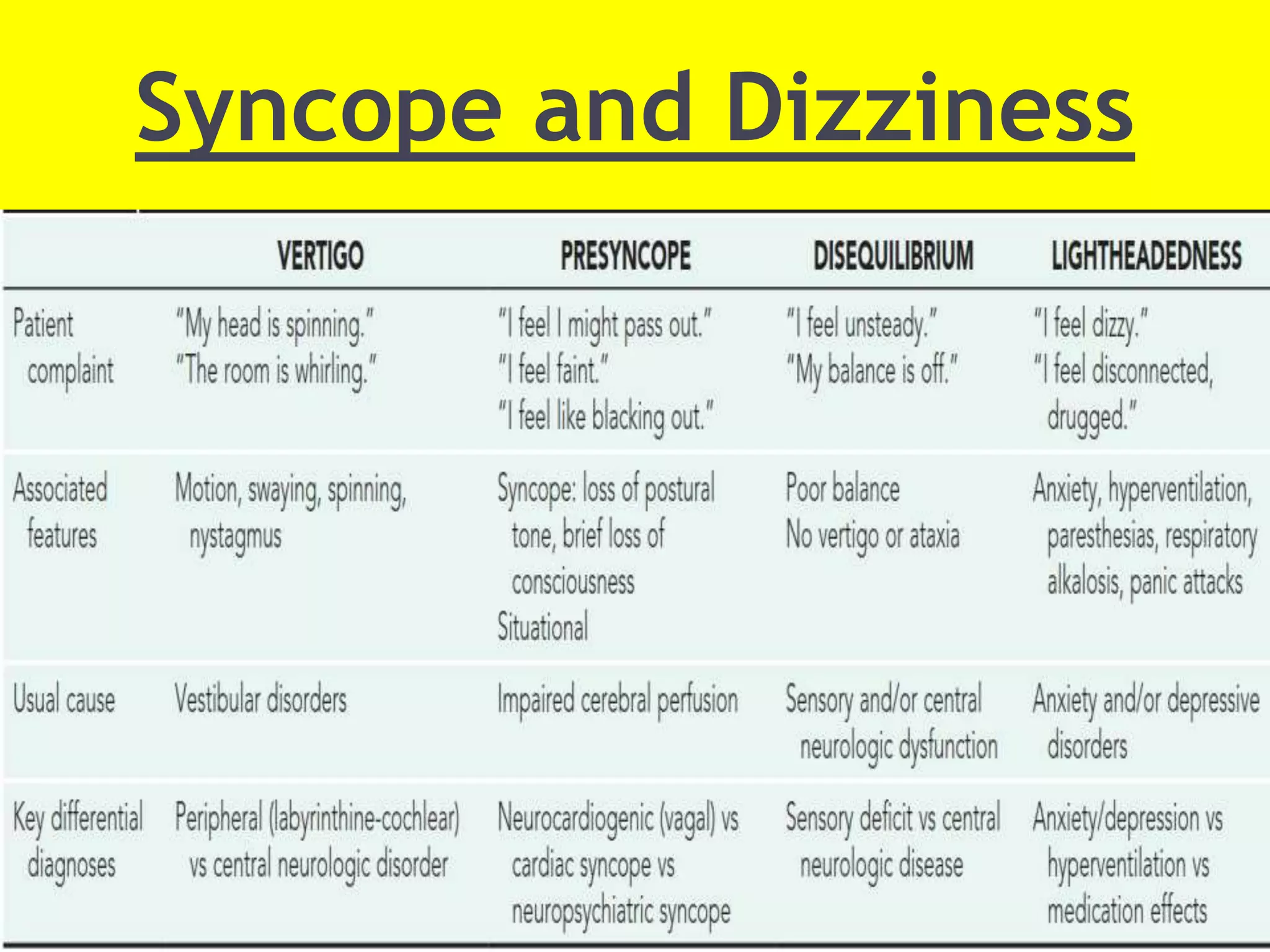 Syncope and Dizziness

|  | VERTIGO | PRESYNCOPE | DISEQUILIBRIUM | LIGHTHEADEDNESS |
|---|---|---|---|---|
| Patient complaint | "My head is spinning." "The room is whirling." | "I feel I might pass out." "I feel faint." "I feel like blacking out." | "I feel unsteady." "My balance is off." | "I feel dizzy." "I feel disconnected, drugged." |
| Associated features | Motion, swaying, spinning, nystagmus | Syncope: loss of postural tone, brief loss of consciousness Situational | Poor balance No vertigo or ataxia | Anxiety, hyperventilation, paresthesias, respiratory alkalosis, panic attacks |
| Usual cause | Vestibular disorders | Impaired cerebral perfusion | Sensory and/or central neurologic dysfunction | Anxiety and/or depressive disorders |
| Key differential diagnoses | Peripheral (labyrinthine-cochlear) vs central neurologic disorder | Neurocardiogenic (vagal) vs cardiac syncope vs neuropsychiatric syncope | Sensory deficit vs central neurologic disease | Anxiety/depression vs hyperventilation vs medication effects |